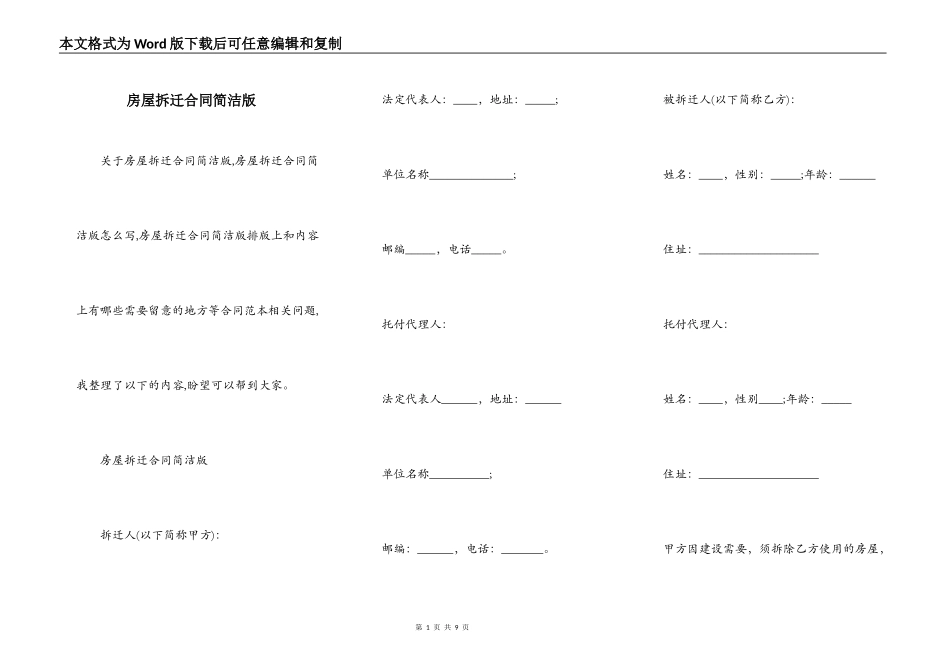 本文格式为Word版下载后可任意编辑和复制

房屋拆迁合同简洁版

关于房屋拆迁合同简洁版,房屋拆迁合同简洁版怎么写,房屋拆迁合同简洁版排版上和内容上有哪些需要留意的地方等合同范本相关问题,我整理了以下的内容,盼望可以帮到大家。

房屋拆迁合同简洁版

拆迁人(以下简称甲方):

法定代表人:____,地址:_____;

单位名称______________;

邮编_____,电话_____。

托付代理人:

法定代表人______,地址:______

单位名称__________;

邮编:______,电话:_______。

被拆迁人(以下简称乙方):

姓名:____,性别:_____;年龄:______

住址:____________________

托付代理人:

姓名:____,性别____;年龄:_____

住址:____________________

甲方因建设需要,须拆除乙方使用的房屋,

第 1 页 共 9 页